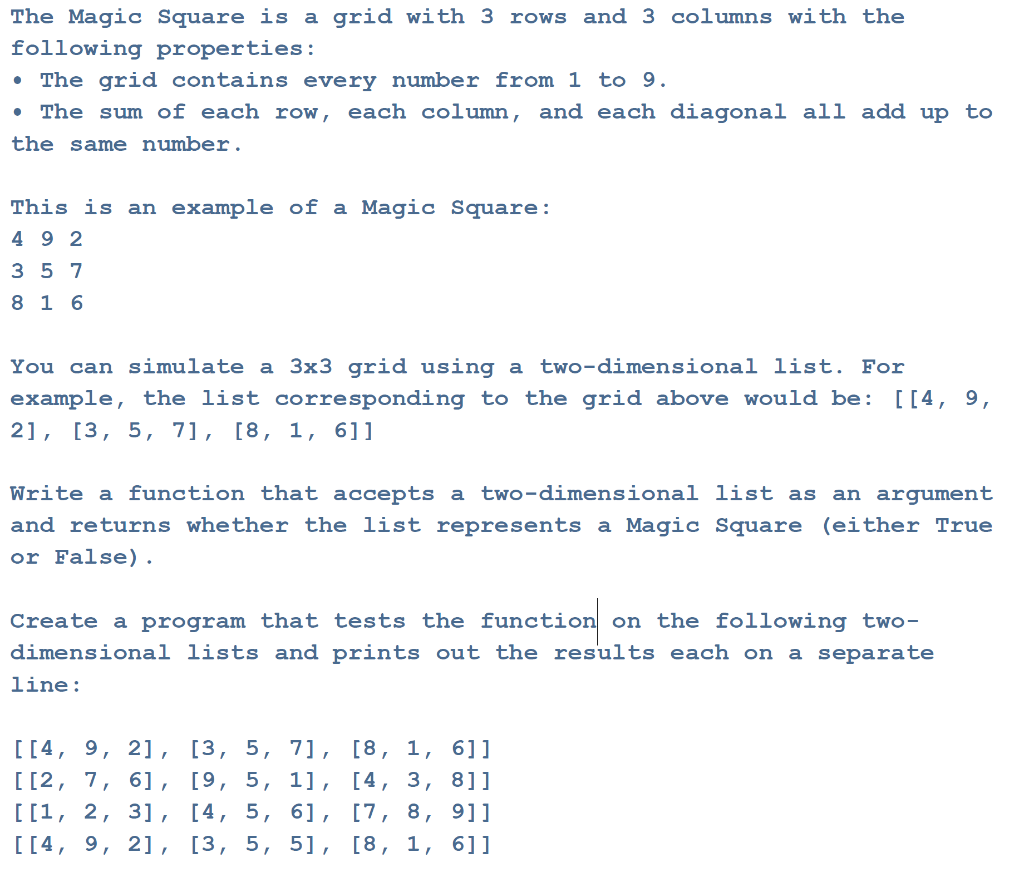 The Magic Square is a grid with 3 rows and 3 columns with the following properties:
• The grid contains every number from 1 to 9.
• The sum of each row, each column, and each diagonal all add up to the same number.

This is an example of a Magic Square:
4 9 2
3 5 7
8 1 6

You can simulate a 3x3 grid using a two-dimensional list. For example, the list corresponding to the grid above would be: [[4, 9, 2], [3, 5, 7], [8, 1, 6]]

Write a function that accepts a two-dimensional list as an argument and returns whether the list represents a Magic Square (either True or False).

Create a program that tests the function on the following two-dimensional lists and prints out the results each on a separate line:

[[4, 9, 2], [3, 5, 7], [8, 1, 6]]
[[2, 7, 6], [9, 5, 1], [4, 3, 8]]
[[1, 2, 3], [4, 5, 6], [7, 8, 9]]
[[4, 9, 2], [3, 5, 5], [8, 1, 6]]